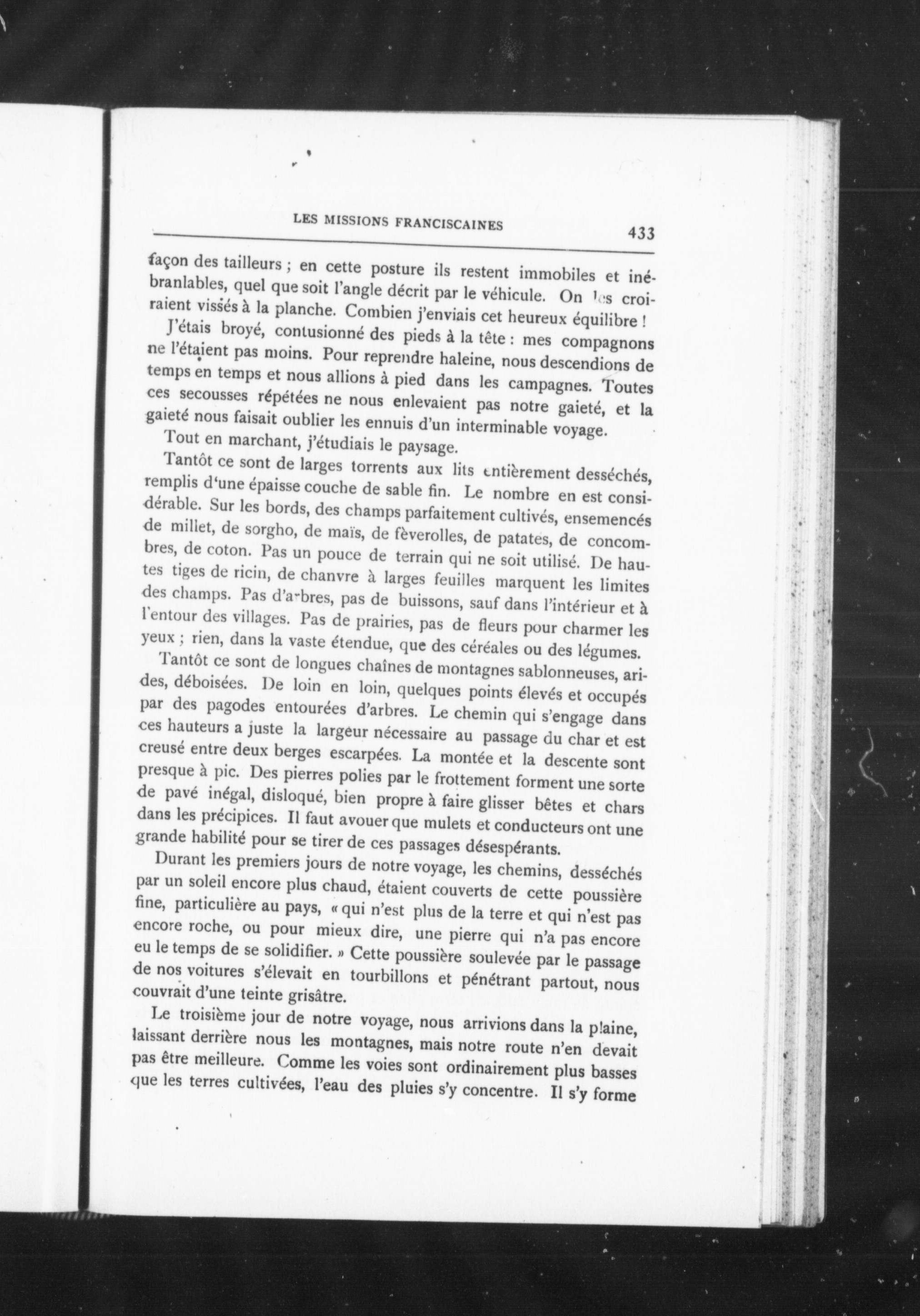 LES MISSIONS FRANCISCAINES 433

façon des tailleurs ; en cette posture ils restent immobiles et inébranlables, quel que soit l'angle décrit par le véhicule. On les croiraient vissés à la planche. Combien j'enviais cet heureux équilibre !

J'étais broyé, contusionné des pieds à la tête : mes compagnons ne l'étaient pas moins. Pour reprendre haleine, nous descendions de temps en temps et nous allions à pied dans les campagnes. Toutes ces secousses répétées ne nous enlevaient pas notre gaieté, et la gaieté nous faisait oublier les ennuis d'un interminable voyage.

Tout en marchant, j'étudiais le paysage.

Tantôt ce sont de larges torrents aux lits entièrement desséchés, remplis d'une épaisse couche de sable fin. Le nombre en est considérable. Sur les bords, des champs parfaitement cultivés, ensemencés de millet, de sorgho, de maïs, de fèverolles, de patates, de concombres, de coton. Pas un pouce de terrain qui ne soit utilisé. De hautes tiges de ricin, de chanvre à larges feuilles marquent les limites des champs. Pas d'arbres, pas de buissons, sauf dans l'intérieur et à l'entour des villages. Pas de prairies, pas de fleurs pour charmer les yeux ; rien, dans la vaste étendue, que des céréales ou des légumes.

Tantôt ce sont de longues chaînes de montagnes sablonneuses, arides, déboisées. De loin en loin, quelques points élevés et occupés par des pagodes entourées d'arbres. Le chemin qui s'engage dans ces hauteurs a juste la largeur nécessaire au passage du char et est creusé entre deux berges escarpées. La montée et la descente sont presque à pic. Des pierres polies par le frottement forment une sorte de pavé inégal, disloqué, bien propre à faire glisser bêtes et chars dans les précipices. Il faut avouer que mulets et conducteurs ont une grande habilité pour se tirer de ces passages désespérants.

Durant les premiers jours de notre voyage, les chemins, desséchés par un soleil encore plus chaud, étaient couverts de cette poussière fine, particulière au pays, « qui n'est plus de la terre et qui n'est pas encore roche, ou pour mieux dire, une pierre qui n'a pas encore eu le temps de se solidifier. » Cette poussière soulevée par le passage de nos voitures s'élevait en tourbillons et pénétrant partout, nous couvrait d'une teinte grisâtre.

Le troisième jour de notre voyage, nous arrivions dans la plaine, laissant derrière nous les montagnes, mais notre route n'en devait pas être meilleure. Comme les voies sont ordinairement plus basses que les terres cultivées, l'eau des pluies s'y concentre. Il s'y forme